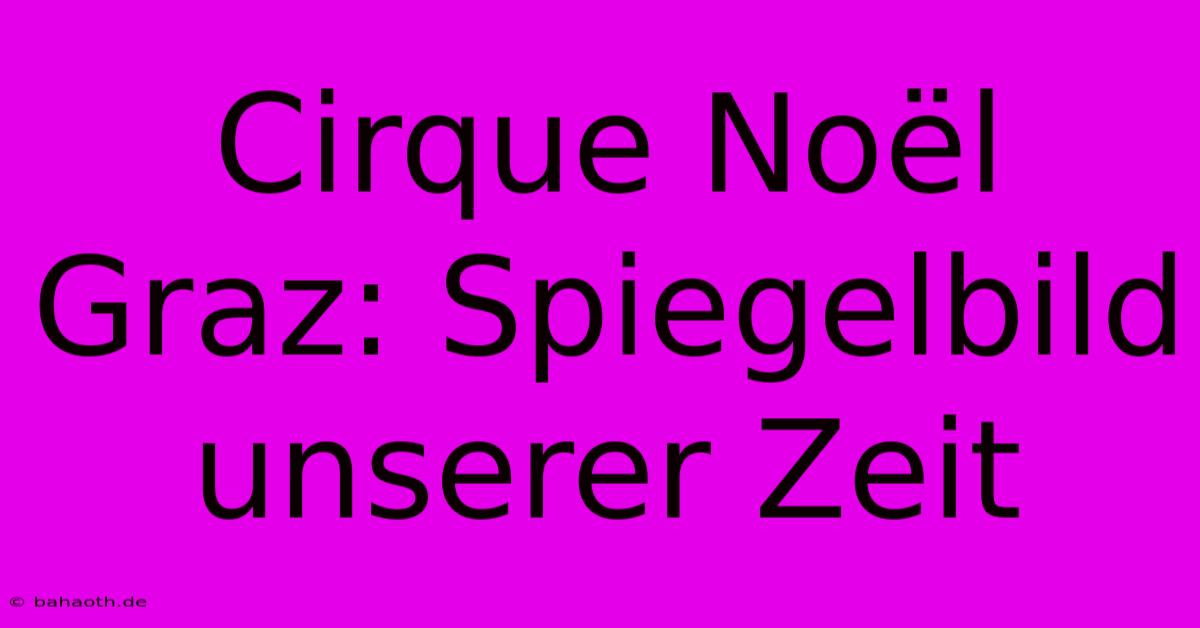 Cirque Noël Graz: Spiegelbild unserer Zeit

© bahaoth.de